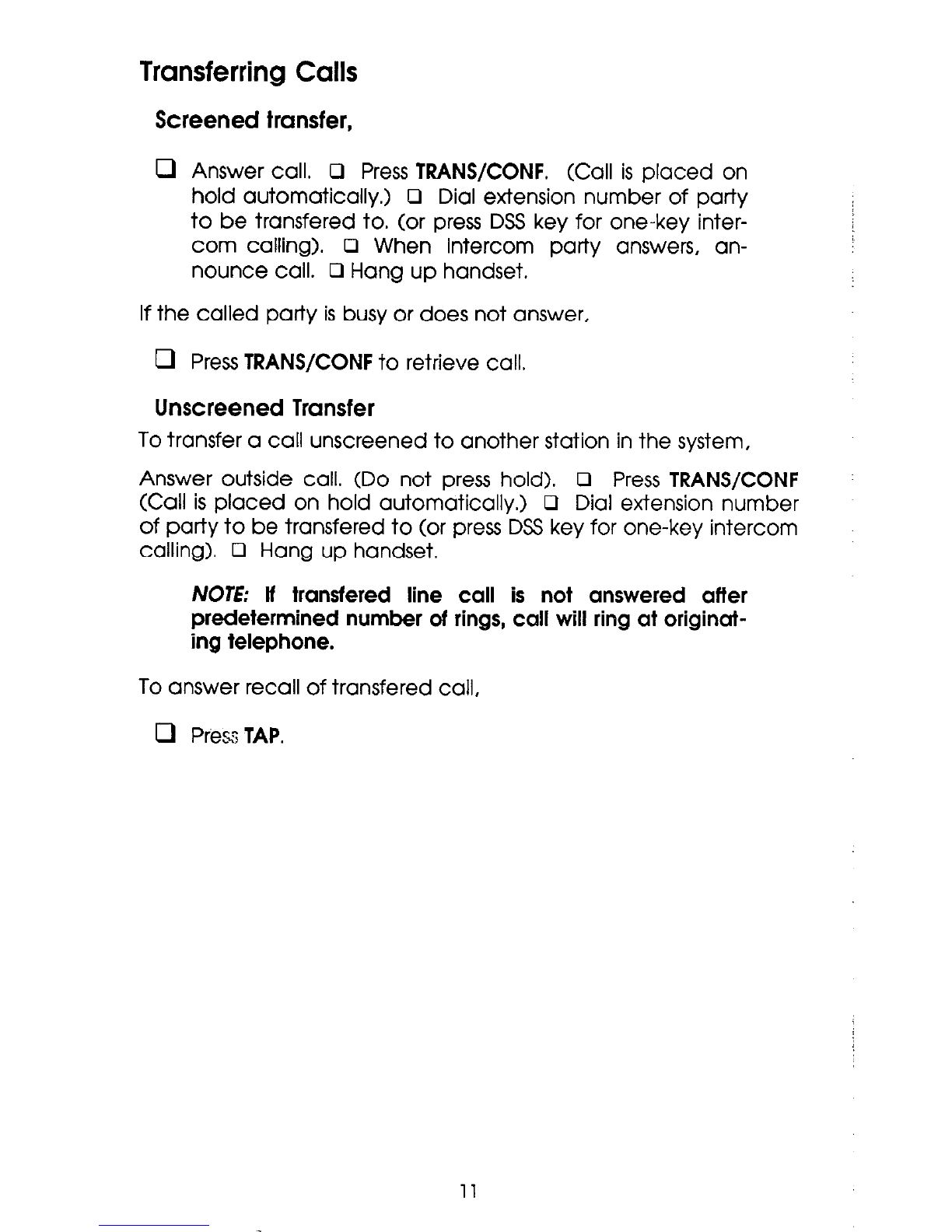 Transferring Calls

Screened transfer,

❑ Answer call. ❑ Press TRANS/CONF. (Call is placed on hold automatically.) ❑ Dial extension number of party to be transfered to. (or press DSS key for one-key intercom calling). ❑ When Intercom party answers, announce call. ❑ Hang up handset.

If the called party is busy or does not answer,

❑ Press TRANS/CONF to retrieve call.

Unscreened Transfer

To transfer a call unscreened to another station in the system,

Answer outside call. (Do not press hold). ❑ Press TRANS/CONF (Call is placed on hold automatically.) ❑ Dial extension number of party to be transfered to (or press DSS key for one-key intercom calling). ❑ Hang up handset.

NOTE: If transfered line call is not answered after predetermined number of rings, call will ring at originating telephone.

To answer recall of transfered call,

❑ Press TAP.

11